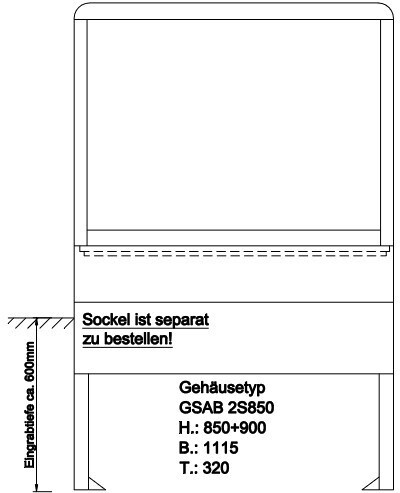 Sockel ist separat
zu bestellen!

Eingrabtiefe ca. 600mm

Gehäusetyp
GSAB 2S850
H.: 850+900
B.: 1115
T.: 320